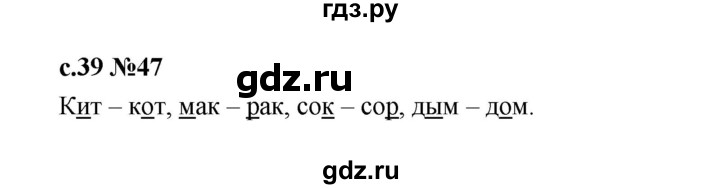 гдз.ру

с.39 №47

gdz.ru

Кит – кот, мак – рак, сок – сор, дым – дом.

gdz.ru